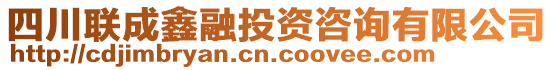 四川联成鑫融投资咨询有限公司
http://cdjimbryan.cn.coovee.com